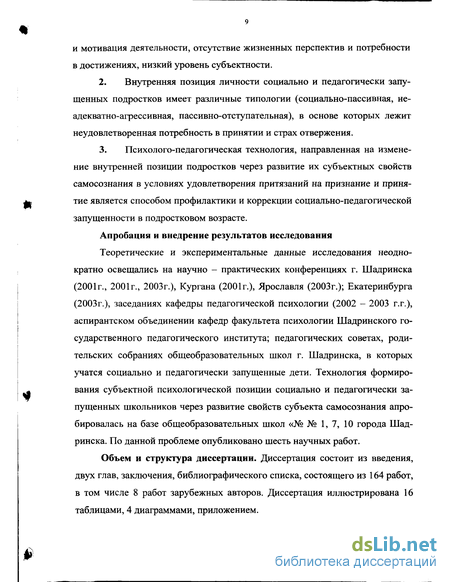 9

и мотивация деятельности, отсутствие жизненных перспектив и потребности в достижениях, низкий уровень субъектности.

2. Внутренняя позиция личности социально и педагогически запущенных подростков имеет различные типологии (социально-пассивная, неадекватно-агрессивная, пассивно-отступательная), в основе которых лежит неудовлетворенная потребность в принятии и страх отвержения.

3. Психолого-педагогическая технология, направленная на изменение внутренней позиции подростков через развитие их субъектных свойств самосознания в условиях удовлетворения притязаний на признание и принятие является способом профилактики и коррекции социально-педагогической запущенности в подростковом возрасте.

Апробация и внедрение результатов исследования

Теоретические и экспериментальные данные исследования неоднократно освещались на научно – практических конференциях г. Шадринска (2001г., 2001г., 2003г.), Кургана (2001г.), Ярославля (2003г.); Екатеринбурга (2003г.), заседаниях кафедры педагогической психологии (2002 – 2003 г.г.), аспирантском объединении кафедр факультета психологии Шадринского государственного педагогического института; педагогических советах, родительских собраниях общеобразовательных школ г. Шадринска, в которых учатся социально и педагогически запущенные дети. Технология формирования субъектной психологической позиции социально и педагогически запущенных школьников через развитие свойств субъекта самосознания апробировалась на базе общеобразовательных школ «№ № 1, 7, 10 города Шадринска. По данной проблеме опубликовано шесть научных работ.

Объем и структура диссертации. Диссертация состоит из введения, двух глав, заключения, библиографического списка, состоящего из 164 работ, в том числе 8 работ зарубежных авторов. Диссертация иллюстрирована 16 таблицами, 4 диаграммами, приложением.

dsLib.net
библиотека диссертаций